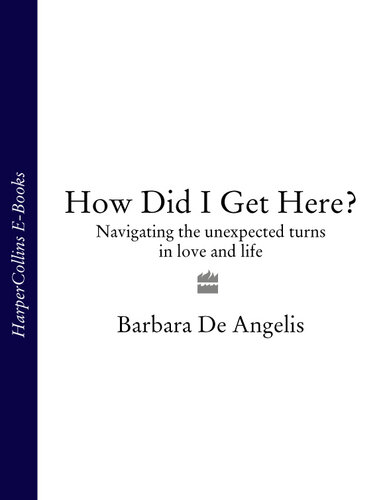 HarperCollins E-Books

How Did I Get Here?

Navigating the unexpected turns in love and life

Barbara De Angelis